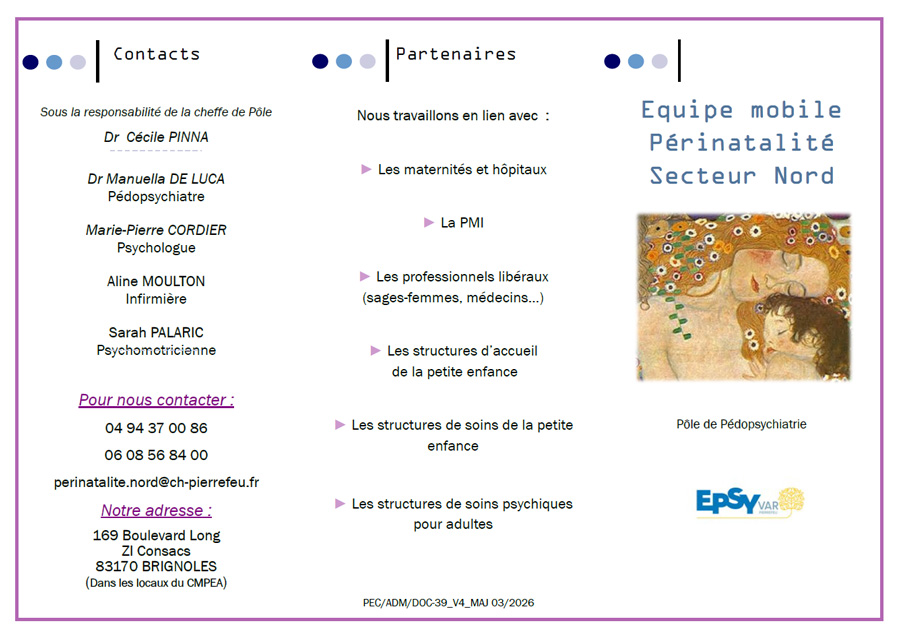 Contacts

Sous la responsabilité de la cheffe de Pôle
Dr Cécile PINNA

Dr Manuella DE LUCA
Pédopsychiatre

Marie-Pierre CORDIER
Psychologue

Aline MOULTON
Infirmière

Sarah PALARIC
Psychomotricienne

Pour nous contacter :

04 94 37 00 86

06 08 56 84 00

perinatalite.nord@ch-pierrefeu.fr

Notre adresse :

169 Boulevard Long
ZI Consacs
83170 BRIGNOLES
(Dans les locaux du CMPEA)

Partenaires

Nous travaillons en lien avec :

► Les maternités et hôpitaux

► La PMI

► Les professionnels libéraux (sages-femmes, médecins...)

► Les structures d'accueil de la petite enfance

► Les structures de soins de la petite enfance

► Les structures de soins psychiques pour adultes

PEC/ADM/DOC-39_V4_MAJ 03/2026

Equipe mobile
Périnatalité
Secteur Nord

Pôle de Pédopsychiatrie

EPSY VAR